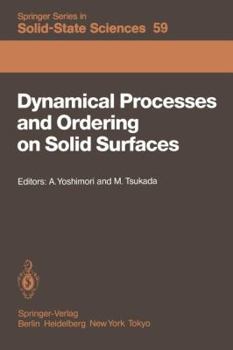 Springer Series in
Solid-State Sciences 59

Dynamical Processes and Ordering on Solid Surfaces

Editors: A. Yoshimori and M. Tsukada

Springer-Verlag
Berlin Heidelberg New York Tokyo